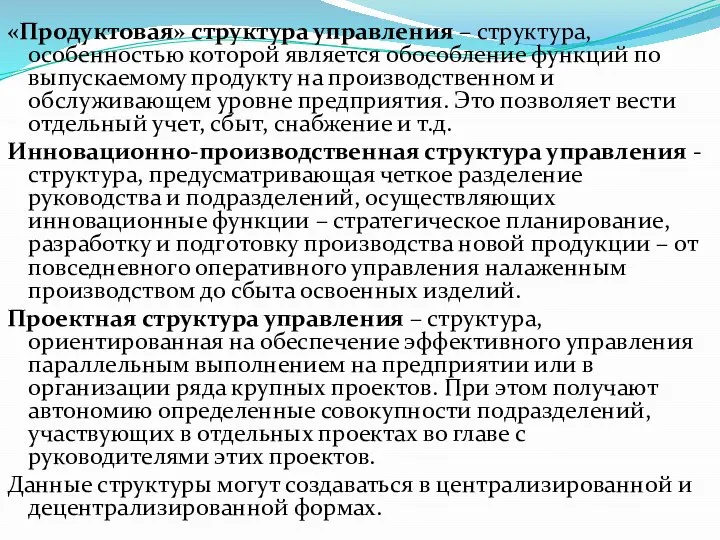 «Продуктовая» структура управления – структура, особенностью которой является обособление функций по выпускаемому продукту на производственном и обслуживающем уровне предприятия. Это позволяет вести отдельный учет, сбыт, снабжение и т.д.

Инновационно-производственная структура управления - структура, предусматривающая четкое разделение руководства и подразделений, осуществляющих инновационные функции – стратегическое планирование, разработку и подготовку производства новой продукции – от повседневного оперативного управления налаженным производством до сбыта освоенных изделий.

Проектная структура управления – структура, ориентированная на обеспечение эффективного управления параллельным выполнением на предприятии или в организации ряда крупных проектов. При этом получают автономию определенные совокупности подразделений, участвующих в отдельных проектах во главе с руководителями этих проектов.

Данные структуры могут создаваться в централизированной и децентрализированной формах.